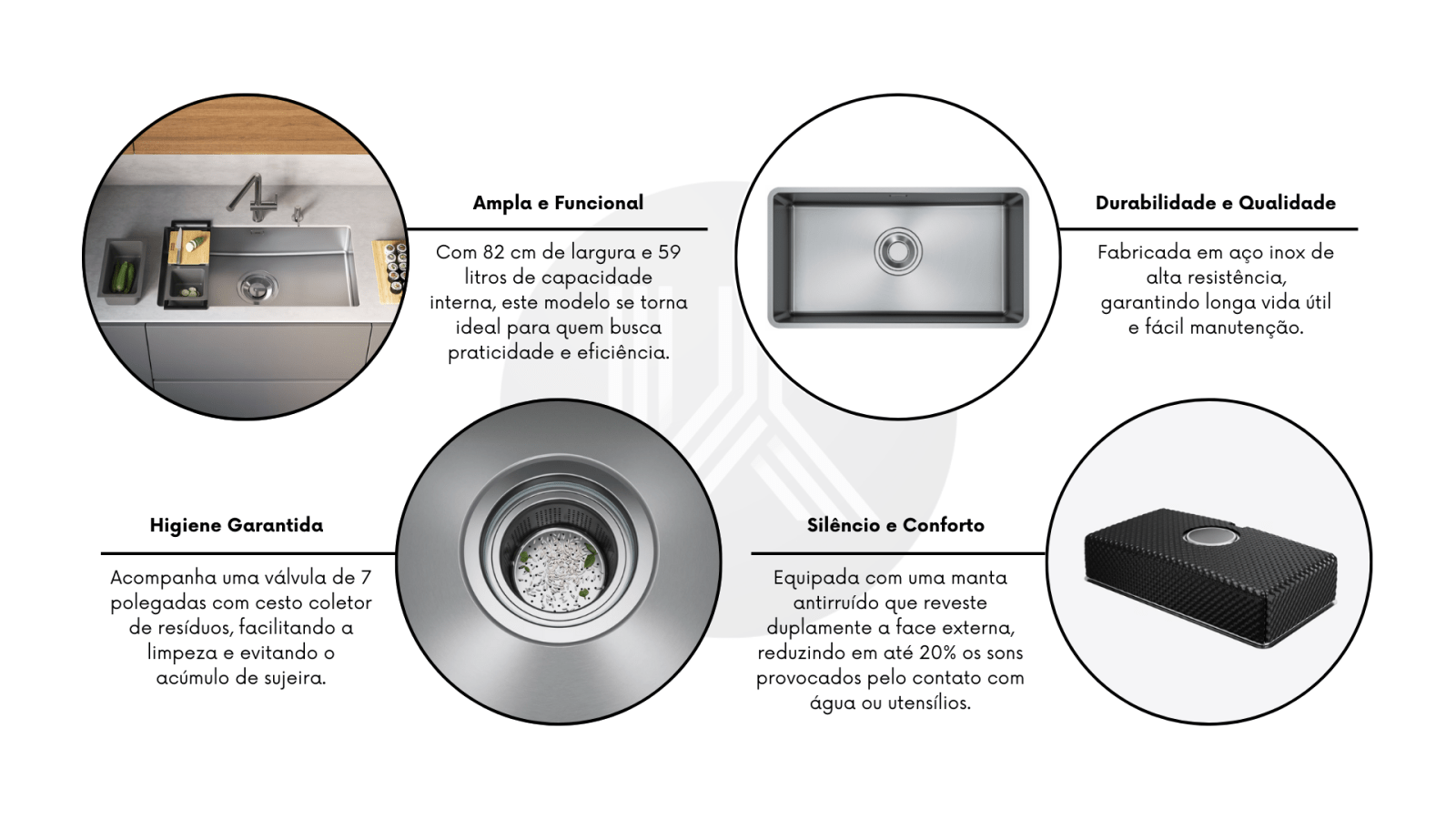 Ampla e Funcional

Com 82 cm de largura e 59 litros de capacidade interna, este modelo se torna ideal para quem busca praticidade e eficiência.

Durabilidade e Qualidade

Fabricada em aço inox de alta resistência, garantindo longa vida útil e fácil manutenção.

Higiene Garantida

Acompanha uma válvula de 7 polegadas com cesto coletor de resíduos, facilitando a limpeza e evitando o acúmulo de sujeira.

Silêncio e Conforto

Equipada com uma manta antirruído que reveste duplamente a face externa, reduzindo em até 20% os sons provocados pelo contato com água ou utensílios.